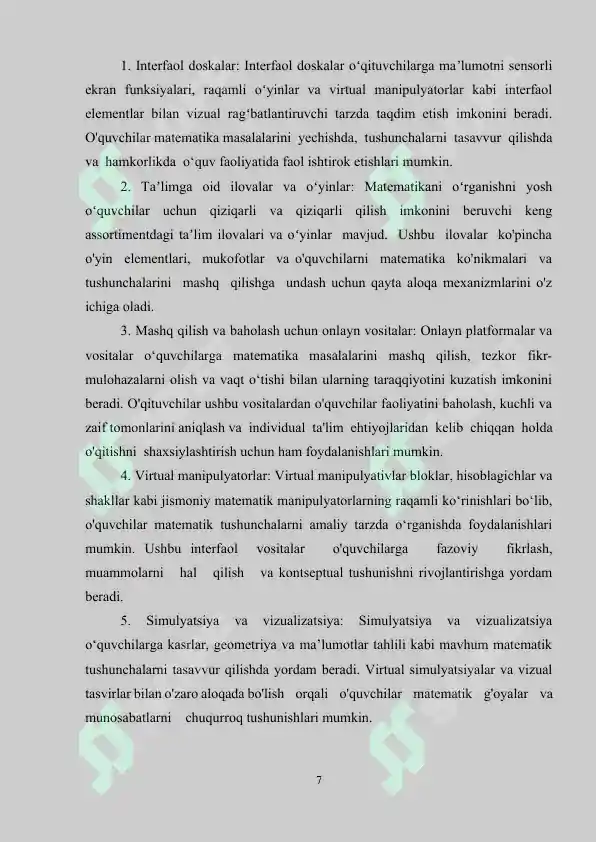 1. Interfaol doskalar: Interfaol doskalar o'qituvchilarga ma'lumotni sensorli ekran funksiyalari, raqamli o'yinlar va virtual manipulyatorlar kabi interfaol elementlar bilan vizual rag'batlantiruvchi tarzda taqdim etish imkonini beradi. O'quvchilar matematika masalalarini yechishda, tushunchalarni tasavvur qilishda va hamkorlikda o'quv faoliyatida faol ishtirok etishlari mumkin.

2. Ta'limga oid ilovalar va o'yinlar: Matematikani o'rganishni yosh o'quvchilar uchun qiziqarli va qiziqarli qilish imkonini beruvchi keng assortimentdagi ta'lim ilovalari va o'yinlar mavjud. Ushbu ilovalar ko'pincha o'yin elementlari, mukofotlar va o'quvchilarni matematika ko'nikmalari va tushunchalarini mashq qilishga undash uchun qayta aloqa mexanizmlarini o'z ichiga oladi.

3. Mashq qilish va baholash uchun onlayn vositalar: Onlayn platformalar va vositalar o'quvchilarga matematika masalalarini mashq qilish, tezkor fikr-mulohazalarni olish va vaqt o'tishi bilan ularning taraqqiyotini kuzatish imkonini beradi. O'qituvchilar ushbu vositalardan o'quvchilar faoliyatini baholash, kuchli va zaif tomonlarini aniqlash va individual ta'lim ehtiyojlaridan kelib chiqqan holda o'qitishni shaxsiylashtirish uchun ham foydalanishlari mumkin.

4. Virtual manipulyatorlar: Virtual manipulyativlar bloklar, hisoblagichlar va shakllar kabi jismoniy matematik manipulyatorlarning raqamli ko'rinishlari bo'lib, o'quvchilar matematik tushunchalarni amaliy tarzda o'rganishda foydalanishlari mumkin. Ushbu interfaol vositalar o'quvchilarga fazoviy fikrlash, muammolarni hal qilish va kontseptual tushunishni rivojlantirishga yordam beradi.

5. Simulyatsiya va vizualizatsiya: Simulyatsiya va vizualizatsiya o'quvchilarga kasrlar, geometriya va ma'lumotlar tahlili kabi mavhum matematik tushunchalarni tasavvur qilishda yordam beradi. Virtual simulyatsiyalar va vizual tasvirlar bilan o'zaro aloqada bo'lish orqali o'quvchilar matematik g'oyalar va munosabatlarni chuqurroq tushunishlari mumkin.

7